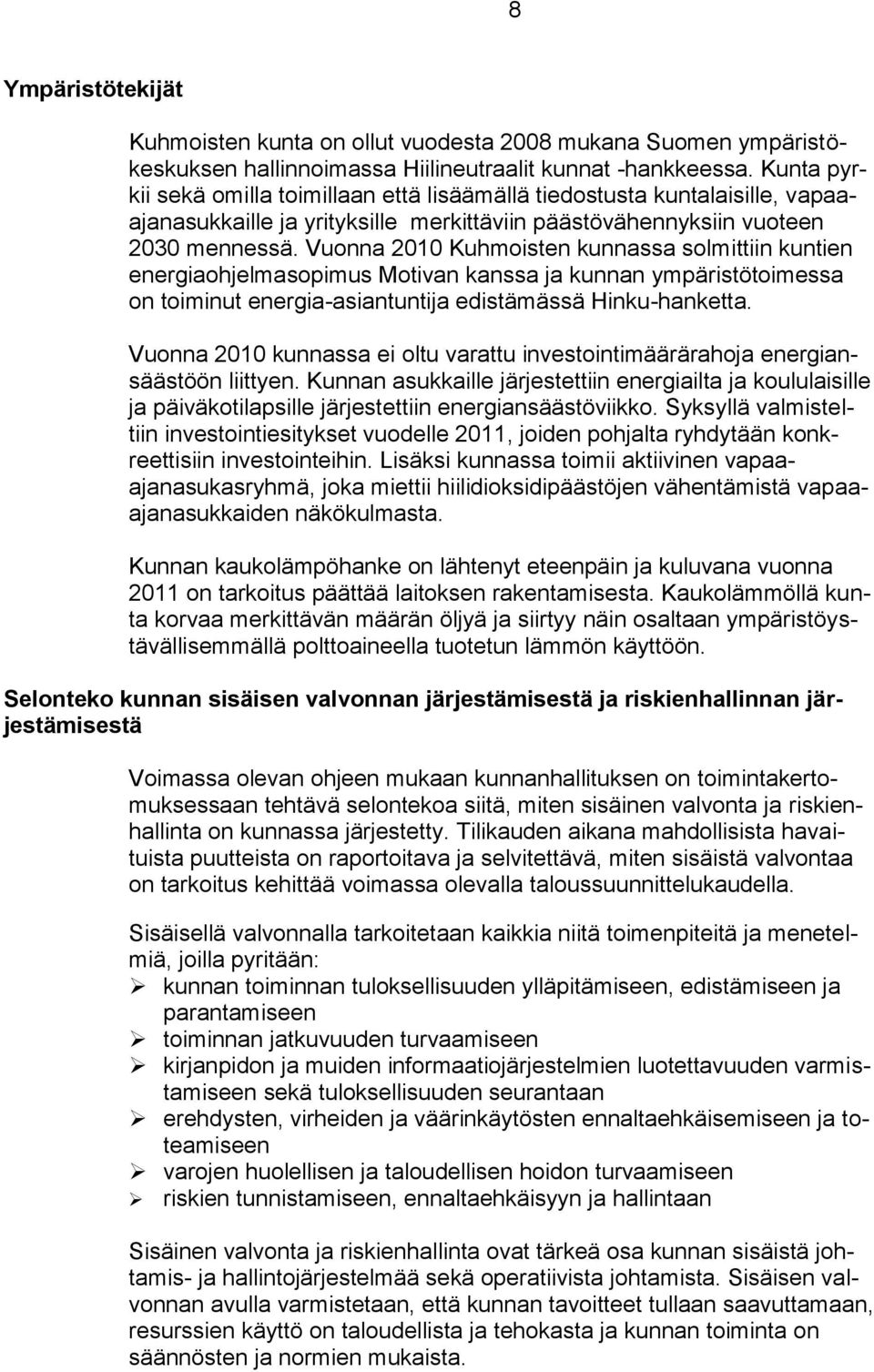 8

Ympäristötekijät

Kuhmoisten kunta on ollut vuodesta 2008 mukana Suomen ympäristökeskuksen hallinnoimassa Hiilineutraalit kunnat -hankkeessa. Kunta pyrkii sekä omilla toimillaan että lisäämällä tiedostusta kuntalaisille, vapaa-ajanasukkaille ja yrityksille merkittäviin päästövähennyksiin vuoteen 2030 mennessä. Vuonna 2010 Kuhmoisten kunnassa solmittiin kuntien energiaohjelmasopimus Motivan kanssa ja kunnan ympäristötoimessa on toiminut energia-asiantuntija edistämässä Hinku-hanketta.

Vuonna 2010 kunnassa ei oltu varattu investointimäärärahoja energiansäästöön liittyen. Kunnan asukkaille järjestettiin energiailta ja koululaisille ja päiväkotilapsille järjestettiin energiansäästöviikko. Syksyllä valmisteltiin investointiesitykset vuodelle 2011, joiden pohjalta ryhdytään konkreettisiin investointeihin. Lisäksi kunnassa toimii aktiivinen vapaa-ajanasukasryhmä, joka miettii hiilidioksidipäästöjen vähentämistä vapaa-ajanasukkaiden näkökulmasta.

Kunnan kaukolämpöhanke on lähtenyt eteenpäin ja kuluvana vuonna 2011 on tarkoitus päättää laitoksen rakentamisesta. Kaukolämmöllä kunta korvaa merkittävän määrän öljyä ja siirtyy näin osaltaan ympäristöystävällisemmällä polttoaineella tuotetun lämmön käyttöön.

Selonteko kunnan sisäisen valvonnan järjestämisestä ja riskienhallinnan järjestämisestä

Voimassa olevan ohjeen mukaan kunnanhallituksen on toimintakertomuksessaan tehtävä selontekoa siitä, miten sisäinen valvonta ja riskienhallinta on kunnassa järjestetty. Tilikauden aikana mahdollisista havaituista puutteista on raportoitava ja selvitettävä, miten sisäistä valvontaa on tarkoitus kehittää voimassa olevalla taloussuunnittelukaudella.

Sisäisellä valvonnalla tarkoitetaan kaikkia niitä toimenpiteitä ja menetelmiä, joilla pyritään:
➢ kunnan toiminnan tuloksellisuuden ylläpitämiseen, edistämiseen ja parantamiseen
➢ toiminnan jatkuvuuden turvaamiseen
➢ kirjanpidon ja muiden informaatiojärjestelmien luotettavuuden varmistamiseen sekä tuloksellisuuden seurantaan
➢ erehdysten, virheiden ja väärinkäytösten ennaltaehkäisemiseen ja toteamiseen
➢ varojen huolellisen ja taloudellisen hoidon turvaamiseen
➢ riskien tunnistamiseen, ennaltaehkäisyyn ja hallintaan

Sisäinen valvonta ja riskienhallinta ovat tärkeä osa kunnan sisäistä johtamis- ja hallintojärjestelmää sekä operatiivista johtamista. Sisäisen valvonnan avulla varmistetaan, että kunnan tavoitteet tullaan saavuttamaan, resurssien käyttö on taloudellista ja tehokasta ja kunnan toiminta on säännösten ja normien mukaista.